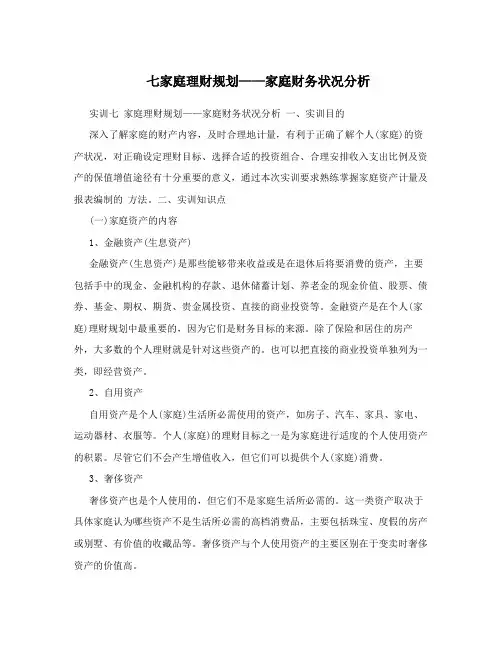 七家庭理财规划——家庭财务状况分析

实训七 家庭理财规划——家庭财务状况分析 一、实训目的

深入了解家庭的财产内容，及时合理地计量，有利于正确了解个人(家庭)的资产状况，对正确设定理财目标、选择合适的投资组合、合理安排收入支出比例及资产的保值增值途径有十分重要的意义，通过本次实训要求熟练掌握家庭资产计量及报表编制的 方法。二、实训知识点

(一)家庭资产的内容

1、金融资产(生息资产)

金融资产(生息资产)是那些能够带来收益或是在退休后将要消费的资产，主要包括手中的现金、金融机构的存款、退休储蓄计划、养老金的现金价值、股票、债券、基金、期权、期货、贵金属投资、直接的商业投资等。金融资产是在个人(家庭)理财规划中最重要的，因为它们是财务目标的来源。除了保险和居住的房产外，大多数的个人理财就是针对这些资产的。也可以把直接的商业投资单独列为一类，即经营资产。

2、自用资产

自用资产是个人(家庭)生活所必需使用的资产，如房子、汽车、家具、家电、运动器材、衣服等。个人(家庭)的理财目标之一是为家庭进行适度的个人使用资产的积累。尽管它们不会产生增值收入，但它们可以提供个人(家庭)消费。

3、奢侈资产

奢侈资产也是个人使用的，但它们不是家庭生活所必需的。这一类资产取决于具体家庭认为哪些资产不是生活所必需的高档消费品，主要包括珠宝、度假的房产或别墅、有价值的收藏品等。奢侈资产与个人使用资产的主要区别在于变卖时奢侈资产的价值高。